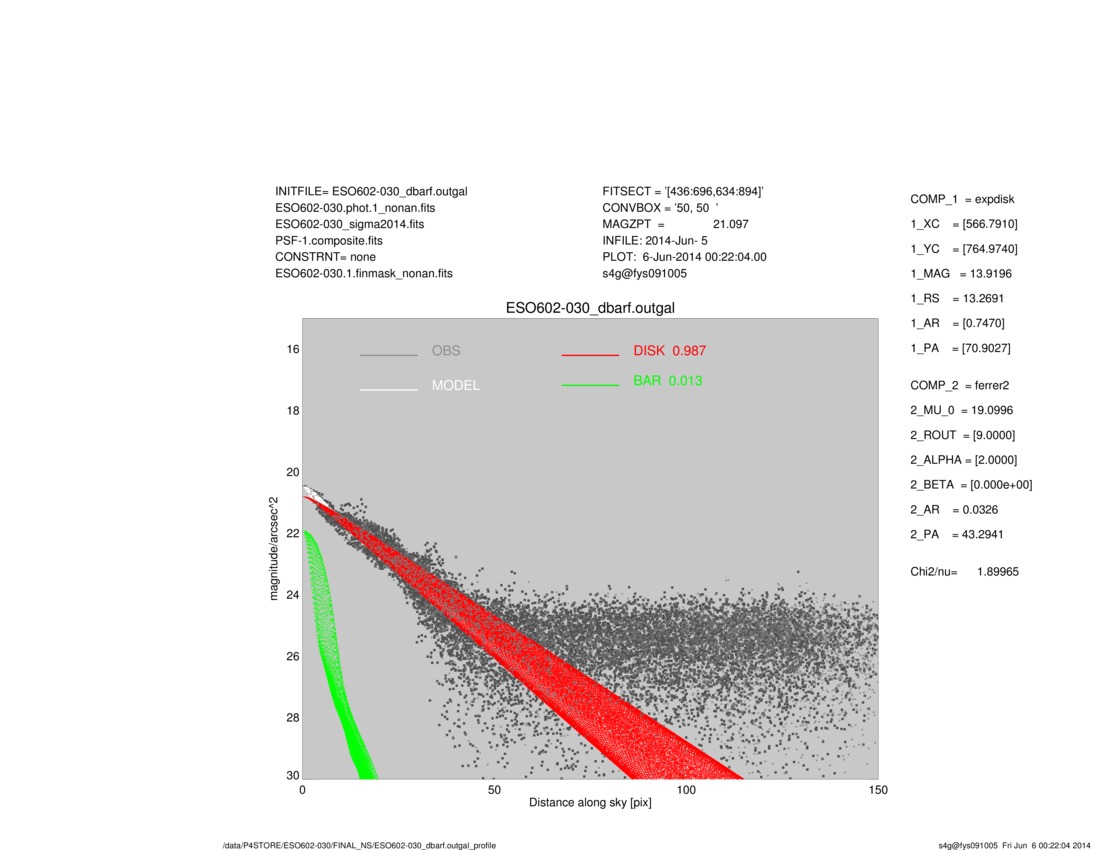 INITFILE= ESO602-030_dbarf.outgal
ESO602-030.phot.1_nonan.fits
ESO602-030_sigma2014.fits
PSF-1.composite.fits
CONSTRNT= none
ESO602-030.1.finmask_nonan.fits

FITSECT = '[436:696,634:894]'
CONVBOX = '50, 50 '
MAGZPT = 21.097
INFILE: 2014-Jun- 5
PLOT: 6-Jun-2014 00:22:04.00
s4g@fys091005

COMP_1 = expdisk
1_XC = [566.7910]
1_YC = [764.9740]
1_MAG = 13.9196
1_RS = 13.2691
1_AR = [0.7470]
1_PA = [70.9027]

COMP_2 = ferrer2
2_MU_0 = 19.0996
2_ROUT = [9.0000]
2_ALPHA = [2.0000]
2_BETA = [0.000e+00]
2_AR = 0.0326
2_PA = 43.2941

Chi2/nu= 1.89965

ESO602-030_dbarf.outgal

OBS
MODEL
DISK 0.987
BAR 0.013

magnitude/arcsec^2
16
18
20
22
24
26
28
30

0
50
100
150
Distance along sky [pix]

/data/P4STORE/ESO602-030/FINAL_NS/ESO602-030_dbarf.outgal_profile

s4g@fys091005 Fri Jun 6 00:22:04 2014